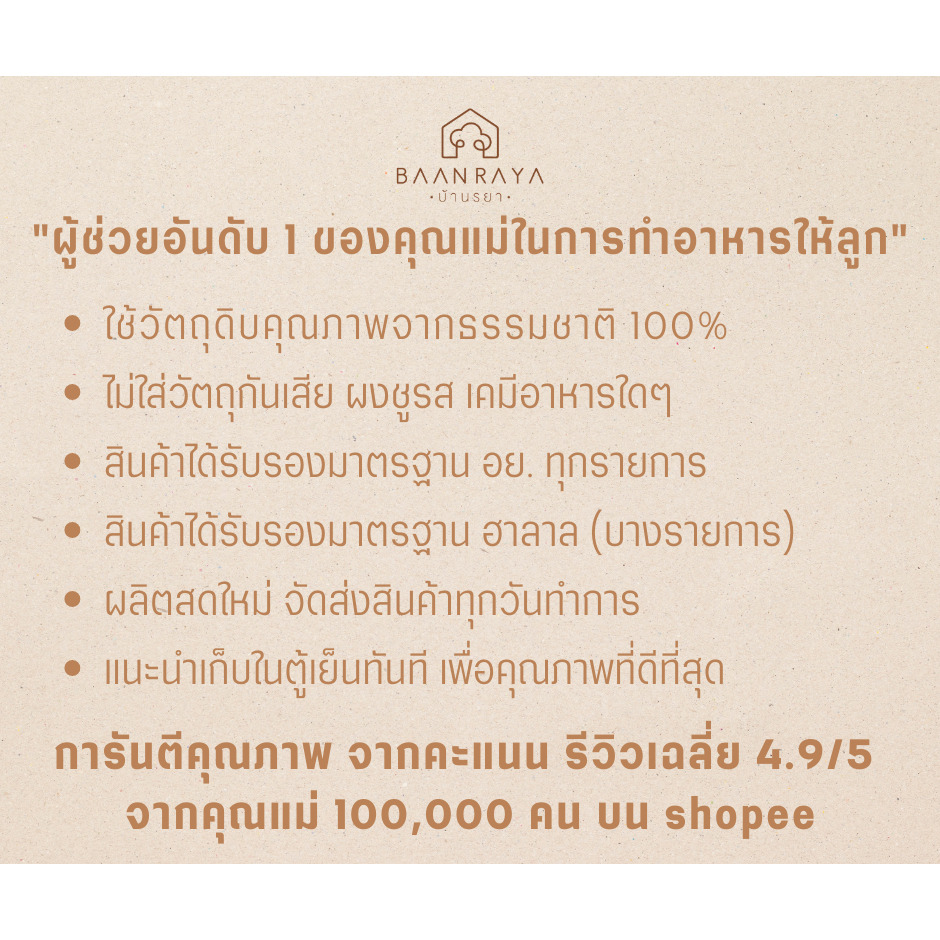 BAANRAYA
·บ้านรยา·

"ผู้ช่วยอันดับ 1 ของคุณแม่ในการทำอาหารให้ลูก"

• ใช้วัตถุดิบคุณภาพจากธรรมชาติ 100%
• ไม่ใส่วัตถุกันเสีย ผงชูรส เคมีอาหารใดๆ
• สินค้าได้รับรองมาตรฐาน อย. ทุกรายการ
• สินค้าได้รับรองมาตรฐาน ฮาลาล (บางรายการ)
• ผลิตสดใหม่ จัดส่งสินค้าทุกวันทำการ
• แนะนำเก็บในตู้เย็นทันที เพื่อคุณภาพที่ดีที่สุด

การันตีคุณภาพ จากคะแนน รีวิวเฉลี่ย 4.9/5
จากคุณแม่ 100,000 คน บน shopee